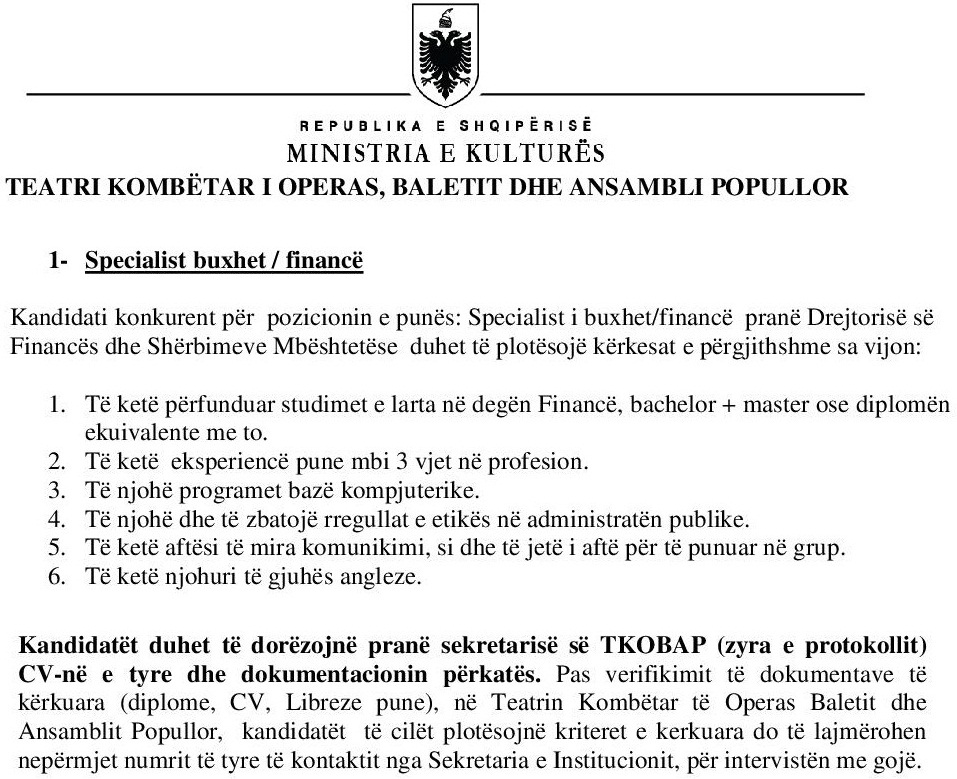 REPUBLIKA E SHQIPËRISË
MINISTRIA E KULTURËS
TEATRI KOMBËTAR I OPERAS, BALETIT DHE ANSAMBLI POPULLOR

1- Specialist buxhet / financë

Kandidati konkurent për pozicionin e punës: Specialist i buxhet/financë pranë Drejtorisë së Financës dhe Shërbimeve Mbështetëse duhet të plotësojë kërkesat e përgjithshme sa vijon:

1. Të ketë përfunduar studimet e larta në degën Financë, bachelor + master ose diplomën ekuivalente me to.
2. Të ketë eksperiencë pune mbi 3 vjet në profesion.
3. Të njohë programet bazë kompjuterike.
4. Të njohë dhe të zbatojë rregullat e etikës në administratën publike.
5. Të ketë aftësi të mira komunikimi, si dhe të jetë i aftë për të punuar në grup.
6. Të ketë njohuri të gjuhës angleze.

Kandidatët duhet të dorëzojnë pranë sekretarisë së TKOBAP (zyra e protokollit) CV-në e tyre dhe dokumentacionin përkatës. Pas verifikimit të dokumentave të kërkuara (diplome, CV, Libreze pune), në Teatrin Kombëtar të Operas Baletit dhe Ansamblit Popullor, kandidatët të cilët plotësojnë kriteret e kerkuara do të lajmërohen nepërmjet numrit të tyre të kontaktit nga Sekretaria e Institucionit, për intervistën me gojë.